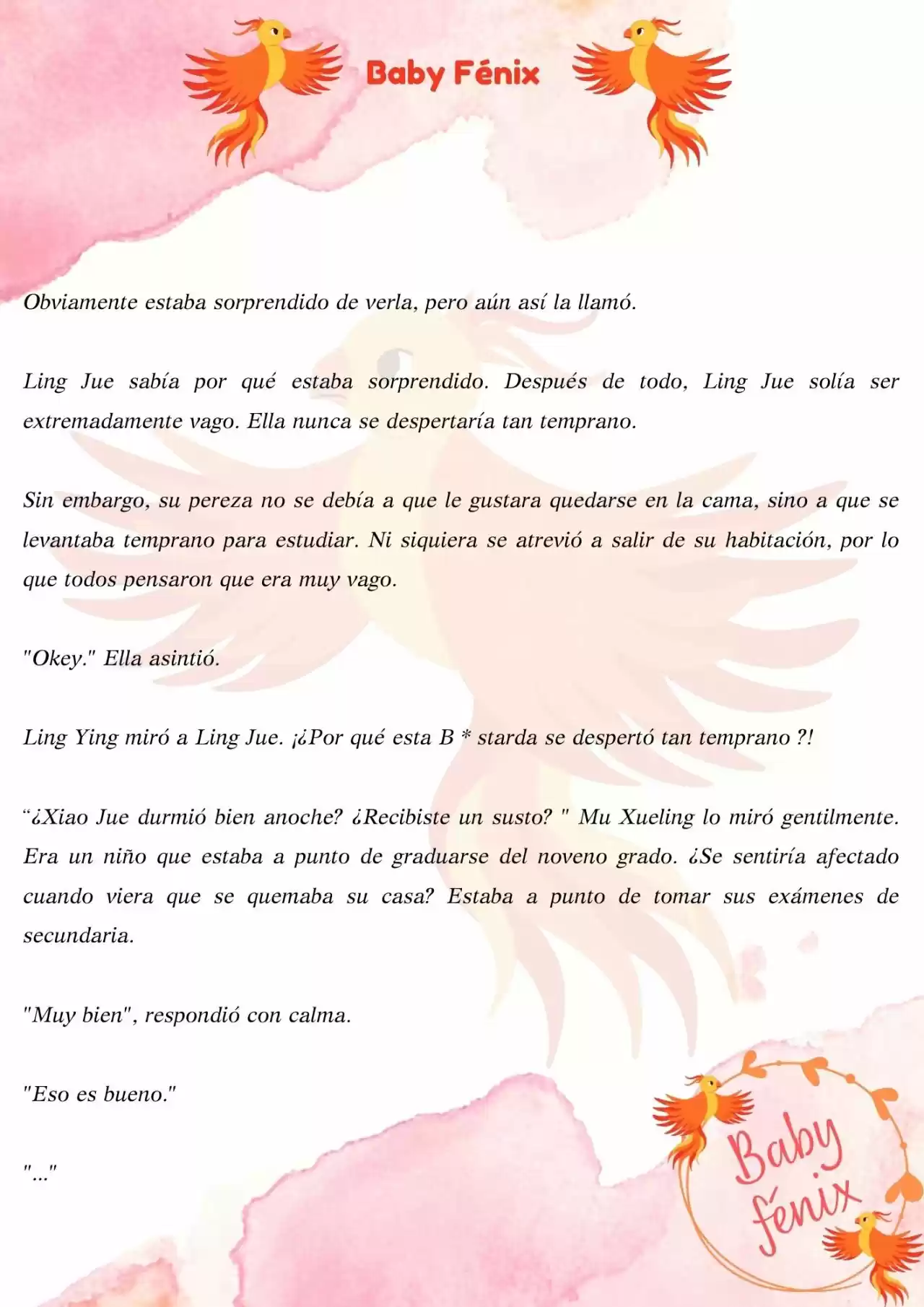 Baby Fénix

Obviamente estaba sorprendido de verla, pero aún así la llamó.

Ling Jue sabía por qué estaba sorprendido. Después de todo, Ling Jue solía ser extremadamente vago. Ella nunca se despertaría tan temprano.

Sin embargo, su pereza no se debía a que le gustara quedarse en la cama, sino a que se levantaba temprano para estudiar. Ni siquiera se atrevió a salir de su habitación, por lo que todos pensaron que era muy vago.

"Okey." Ella asintió.

Ling Ying miró a Ling Jue. ¡¿Por qué esta B * starda se despertó tan temprano ?!

“¿Xiao Jue durmió bien anoche? ¿Recibiste un susto? " Mu Xueling lo miró gentilmente. Era un niño que estaba a punto de graduarse del noveno grado. ¿Se sentiría afectado cuando viera que se quemaba su casa? Estaba a punto de tomar sus exámenes de secundaria.

"Muy bien", respondió con calma.

"Eso es bueno."

"..."

Baby fénix